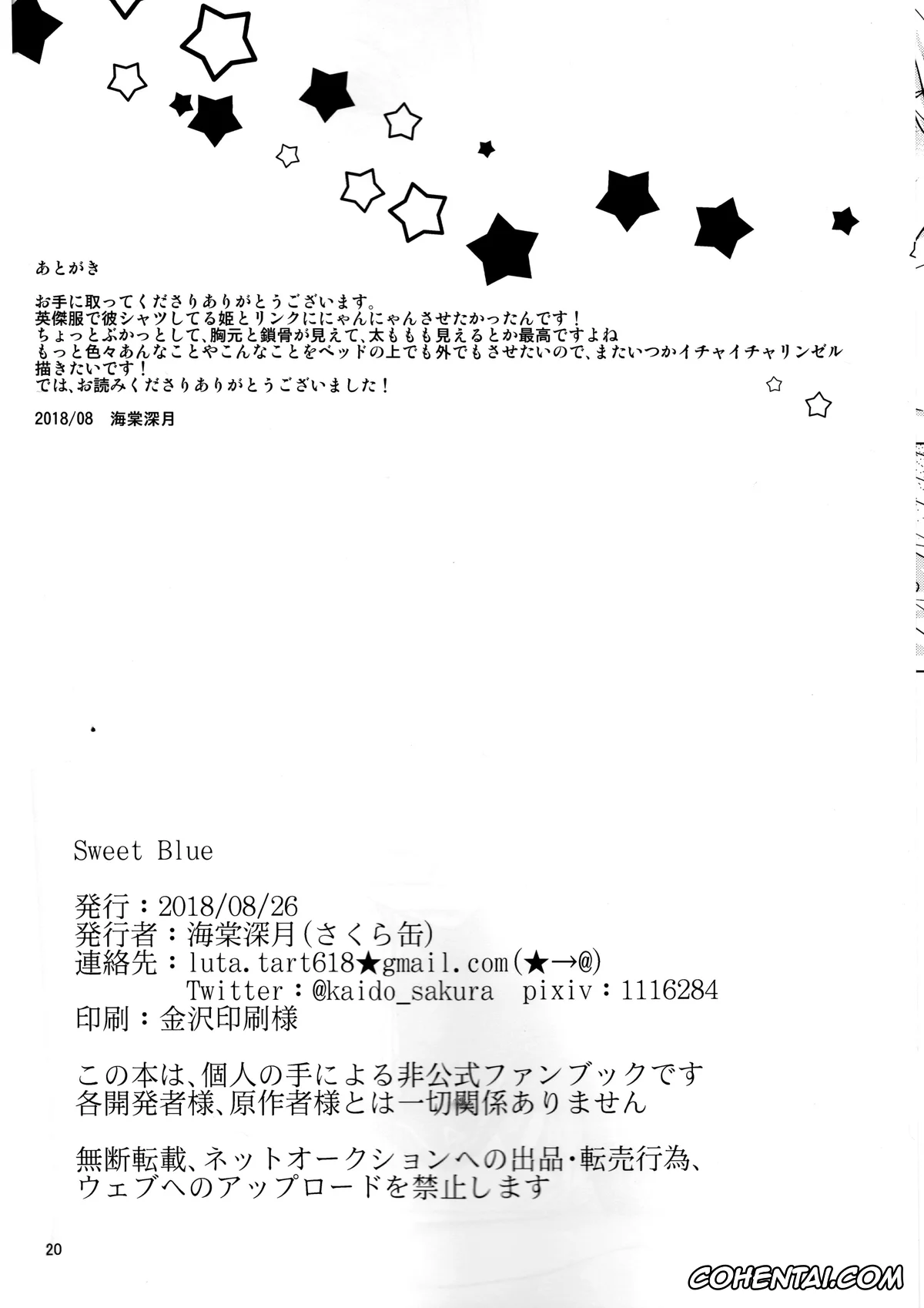 あとがき

お手に取ってくださりありがとうございます。
英傑服で彼シャツしてる姫とリンクににゃんにゃんさせたかったんです！
ちょっとぶかっとして、胸元と鎖骨が見えて、太ももも見えるとか最高ですよね
もっと色々あんなことやこんなことをベッドの上でも外でもさせたいので、またいつかイチャイチャリンゼル描きたいです！
では、お読みくださりありがとうございました！

2018/08　海棠深月

Sweet Blue

発行：2018/08/26
発行者：海棠深月（さくら缶）
連絡先：luta.tart618★gmail.com（★→@）
Twitter：@kaido_sakura　pixiv：1116284
印刷：金沢印刷様

この本は、個人の手による非公式ファンブックです
各開発者様、原作者様とは一切関係ありません

無断転載、ネットオークションへの出品・転売行為、
ウェブへのアップロードを禁止します

20

COHENTAI.COM